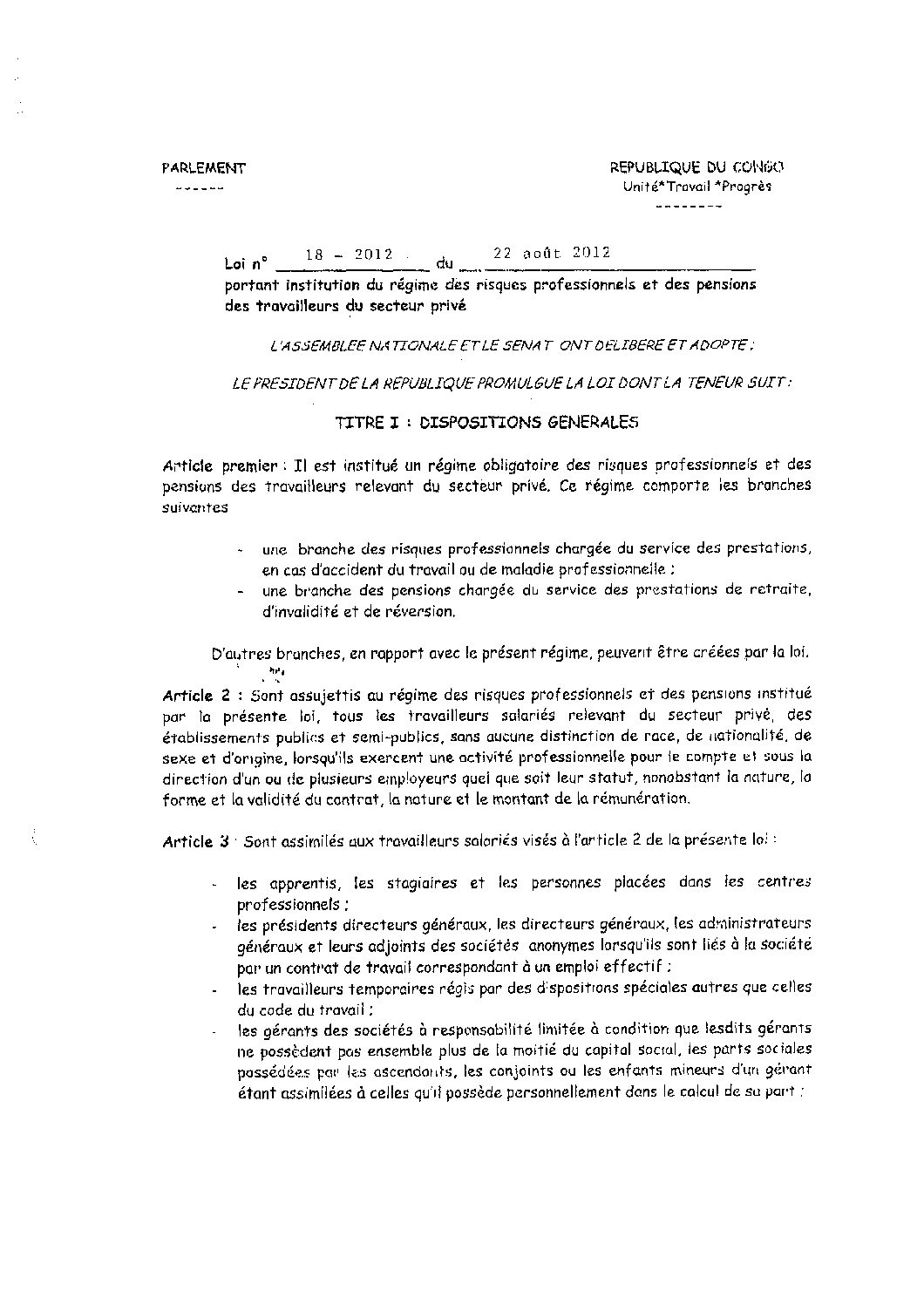 PARLEMENT
------

REPUBLIQUE DU CONGO
Unité*Travail *Progrès
--------

Loi n° 18 - 2012 du 22 août 2012
portant institution du régime des risques professionnels et des pensions des travailleurs du secteur privé

L'ASSEMBLEE NATIONALE ET LE SENAT ONT DELIBERE ET ADOPTE ;

LE PRESIDENT DE LA REPUBLIQUE PROMULGUE LA LOI DONT LA TENEUR SUIT :

TITRE I : DISPOSITIONS GENERALES

Article premier : Il est institué un régime obligatoire des risques professionnels et des pensions des travailleurs relevant du secteur privé. Ce régime comporte les branches suivantes

- une branche des risques professionnels chargée du service des prestations, en cas d'accident du travail ou de maladie professionnelle ;
- une branche des pensions chargée du service des prestations de retraite, d'invalidité et de réversion.

D'autres branches, en rapport avec le présent régime, peuvent être créées par la loi.

Article 2 : Sont assujettis au régime des risques professionnels et des pensions institué par la présente loi, tous les travailleurs salariés relevant du secteur privé, des établissements publics et semi-publics, sans aucune distinction de race, de nationalité, de sexe et d'origine, lorsqu'ils exercent une activité professionnelle pour le compte et sous la direction d'un ou de plusieurs employeurs quel que soit leur statut, nonobstant la nature, la forme et la validité du contrat, la nature et le montant de la rémunération.

Article 3 : Sont assimilés aux travailleurs salariés visés à l'article 2 de la présente loi :

- les apprentis, les stagiaires et les personnes placées dans les centres professionnels ;
- les présidents directeurs généraux, les directeurs généraux, les administrateurs généraux et leurs adjoints des sociétés anonymes lorsqu'ils sont liés à la société par un contrat de travail correspondant à un emploi effectif ;
- les travailleurs temporaires régis par des dispositions spéciales autres que celles du code du travail ;
- les gérants des sociétés à responsabilité limitée à condition que lesdits gérants ne possèdent pas ensemble plus de la moitié du capital social, les parts sociales possédées par les ascendants, les conjoints ou les enfants mineurs d'un gérant étant assimilées à celles qu'il possède personnellement dans le calcul de sa part ;